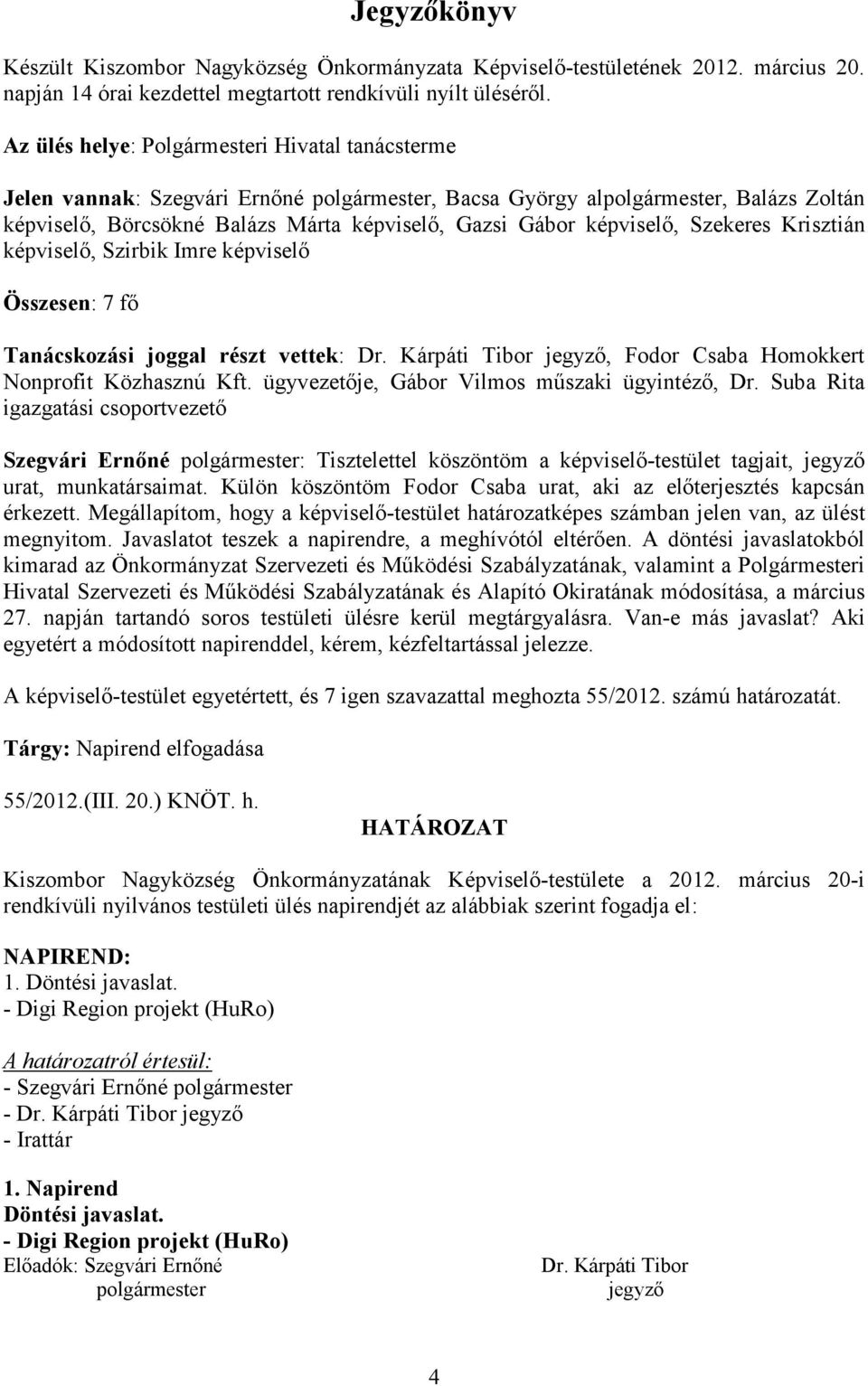 Jegyzőkönyv

Készült Kiszombor Nagyközség Önkormányzata Képviselő-testületének 2012. március 20. napján 14 órai kezdettel megtartott rendkívüli nyílt üléséről.

Az ülés helye: Polgármesteri Hivatal tanácsterme

Jelen vannak: Szegvári Ernőné polgármester, Bacsa György alpolgármester, Balázs Zoltán képviselő, Börcsökné Balázs Márta képviselő, Gazsi Gábor képviselő, Szekeres Krisztián képviselő, Szirbik Imre képviselő

Összesen: 7 fő

Tanácskozási joggal részt vettek: Dr. Kárpáti Tibor jegyző, Fodor Csaba Homokkert Nonprofit Közhasznú Kft. ügyvezetője, Gábor Vilmos műszaki ügyintéző, Dr. Suba Rita igazgatási csoportvezető

Szegvári Ernőné polgármester: Tisztelettel köszöntöm a képviselő-testület tagjait, jegyző urat, munkatársaimat. Külön köszöntöm Fodor Csaba urat, aki az előterjesztés kapcsán érkezett. Megállapítom, hogy a képviselő-testület határozatképes számban jelen van, az ülést megnyitom. Javaslatot teszek a napirendre, a meghívótól eltérően. A döntési javaslatokból kimarad az Önkormányzat Szervezeti és Működési Szabályzatának, valamint a Polgármesteri Hivatal Szervezeti és Működési Szabályzatának és Alapító Okiratának módosítása, a március 27. napján tartandó soros testületi ülésre kerül megtárgyalásra. Van-e más javaslat? Aki egyetért a módosított napirenddel, kérem, kézfeltartással jelezze.

A képviselő-testület egyetértett, és 7 igen szavazattal meghozta 55/2012. számú határozatát.

Tárgy: Napirend elfogadása

55/2012.(III. 20.) KNÖT. h.
HATÁROZAT

Kiszombor Nagyközség Önkormányzatának Képviselő-testülete a 2012. március 20-i rendkívüli nyilvános testületi ülés napirendjét az alábbiak szerint fogadja el:

NAPIREND:
1. Döntési javaslat.
- Digi Region projekt (HuRo)

A határozatról értesül:
- Szegvári Ernőné polgármester
- Dr. Kárpáti Tibor jegyző
- Irattár

1. Napirend
Döntési javaslat.
- Digi Region projekt (HuRo)
Előadók: Szegvári Ernőné polgármester

Dr. Kárpáti Tibor jegyző

4